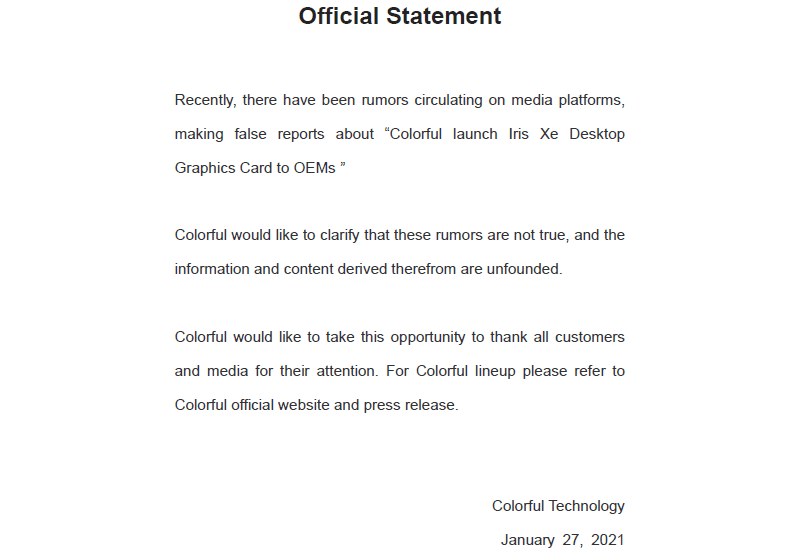 Official Statement

Recently, there have been rumors circulating on media platforms, making false reports about “Colorful launch Iris Xe Desktop Graphics Card to OEMs ”

Colorful would like to clarify that these rumors are not true, and the information and content derived therefrom are unfounded.

Colorful would like to take this opportunity to thank all customers and media for their attention. For Colorful lineup please refer to Colorful official website and press release.

Colorful Technology

January 27, 2021